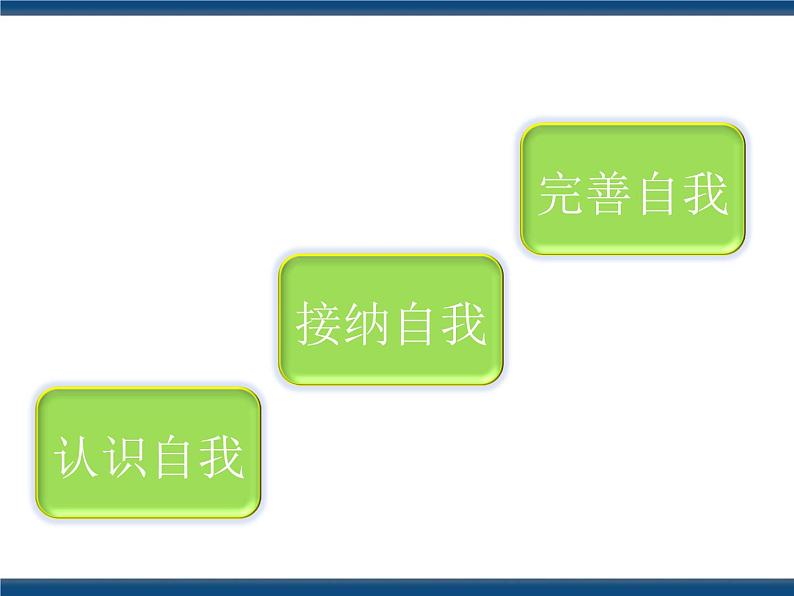 完善自我

接纳自我

认识自我